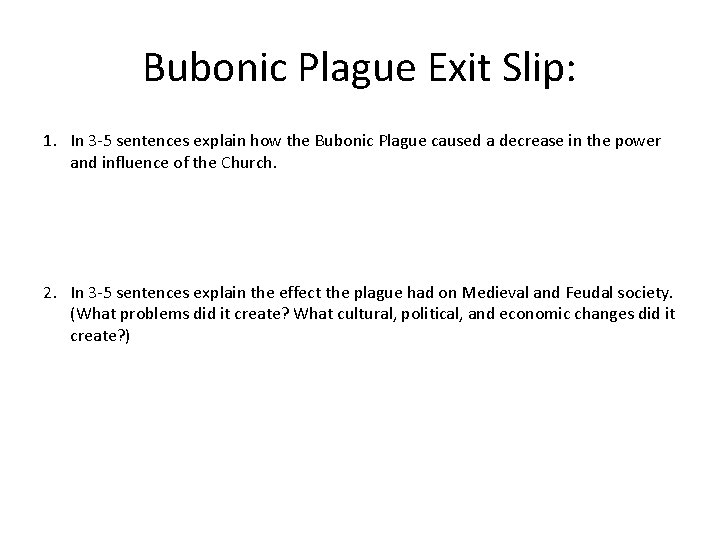 Bubonic Plague Exit Slip:

1. In 3-5 sentences explain how the Bubonic Plague caused a decrease in the power and influence of the Church.

2. In 3-5 sentences explain the effect the plague had on Medieval and Feudal society. (What problems did it create? What cultural, political, and economic changes did it create?)